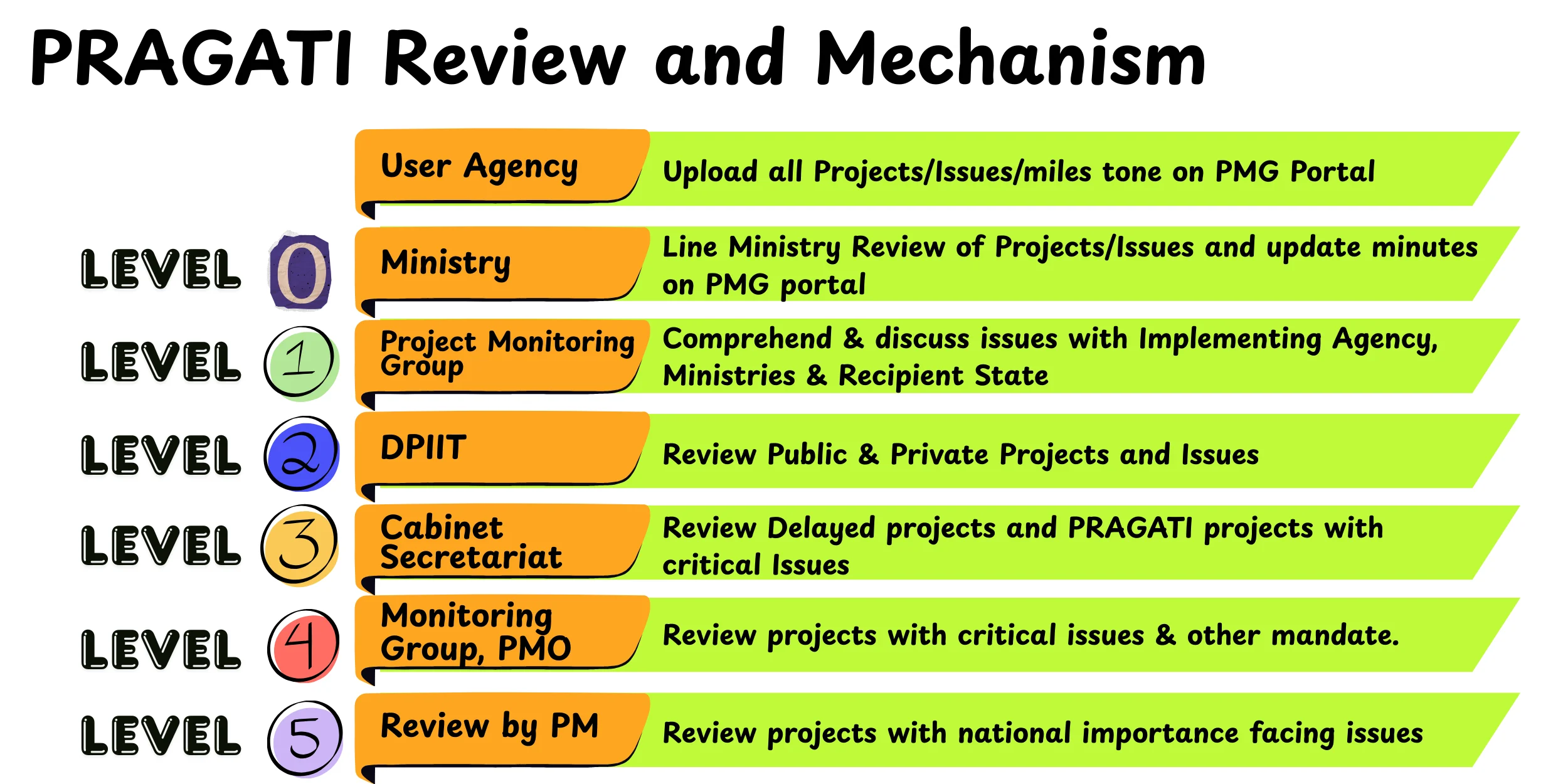 PRAGATI Review and Mechanism

User Agency
Upload all Projects/Issues/miles tone on PMG Portal

LEVEL 0
Ministry
Line Ministry Review of Projects/Issues and update minutes on PMG portal

LEVEL 1
Project Monitoring Group
Comprehend & discuss issues with Implementing Agency, Ministries & Recipient State

LEVEL 2
DPIIT
Review Public & Private Projects and Issues

LEVEL 3
Cabinet Secretariat
Review Delayed projects and PRAGATI projects with critical Issues

LEVEL 4
Monitoring Group, PMO
Review projects with critical issues & other mandate.

LEVEL 5
Review by PM
Review projects with national importance facing issues